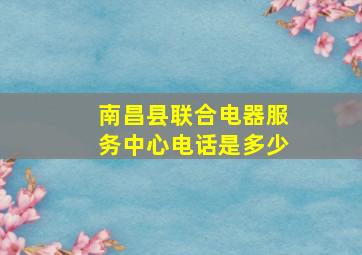 南昌县联合电器服务中心电话是多少